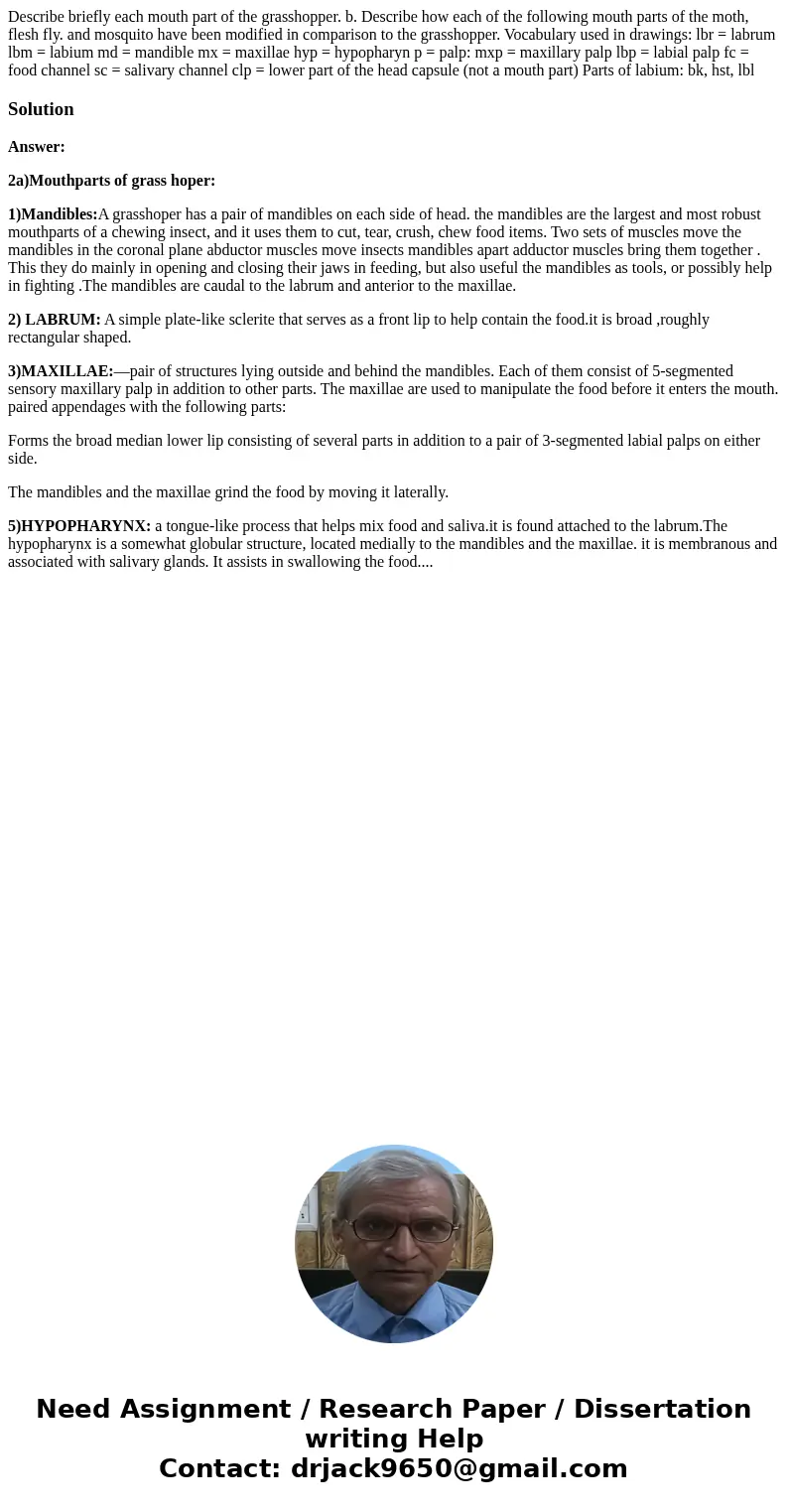 Describe briefly each mouth part of the grasshopper. b. Describe how each of the following mouth parts of the moth, flesh fly. and mosquito have been modified in comparison to the grasshopper. Vocabulary used in drawings: lbr = labrum lbm = labium md = mandible mx = maxillae hyp = hypopharyn p = palp: mxp = maxillary palp lbp = labial palp fc = food channel sc = salivary channel clp = lower part of the head capsule (not a mouth part) Parts of labium: bk, hst, lbl

Solution

Answer:

2a)Mouthparts of grass hoper:

1)Mandibles:A grasshoper has a pair of mandibles on each side of head. the mandibles are the largest and most robust mouthparts of a chewing insect, and it uses them to cut, tear, crush, chew food items. Two sets of muscles move the mandibles in the coronal plane abductor muscles move insects mandibles apart adductor muscles bring them together . This they do mainly in opening and closing their jaws in feeding, but also useful the mandibles as tools, or possibly help in fighting .The mandibles are caudal to the labrum and anterior to the maxillae.

2) LABRUM: A simple plate-like sclerite that serves as a front lip to help contain the food.it is broad ,roughly rectangular shaped.

3)MAXILLAE:—pair of structures lying outside and behind the mandibles. Each of them consist of 5-segmented sensory maxillary palp in addition to other parts. The maxillae are used to manipulate the food before it enters the mouth. paired appendages with the following parts:

Forms the broad median lower lip consisting of several parts in addition to a pair of 3-segmented labial palps on either side.

The mandibles and the maxillae grind the food by moving it laterally.

5)HYPOPHARYNX: a tongue-like process that helps mix food and saliva.it is found attached to the labrum.The hypopharynx is a somewhat globular structure, located medially to the mandibles and the maxillae. it is membranous and associated with salivary glands. It assists in swallowing the food....

Need Assignment / Research Paper / Dissertation writing Help
Contact: drjack9650@gmail.com